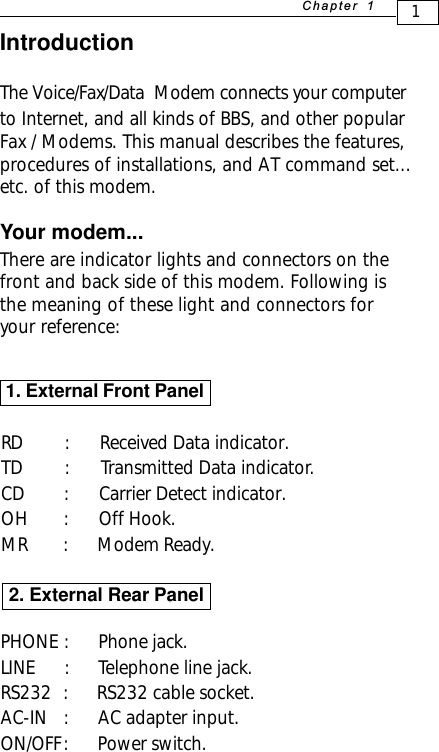 Chapter 1 1

Introduction

The Voice/Fax/Data Modem connects your computer to Internet, and all kinds of BBS, and other popular Fax / Modems. This manual describes the features, procedures of installations, and AT command set... etc. of this modem.

Your modem...

There are indicator lights and connectors on the front and back side of this modem. Following is the meaning of these light and connectors for your reference:

1. External Front Panel

RD : Received Data indicator.
TD : Transmitted Data indicator.
CD : Carrier Detect indicator.
OH : Off Hook.
MR : Modem Ready.

2. External Rear Panel

PHONE : Phone jack.
LINE : Telephone line jack.
RS232 : RS232 cable socket.
AC-IN : AC adapter input.
ON/OFF: Power switch.